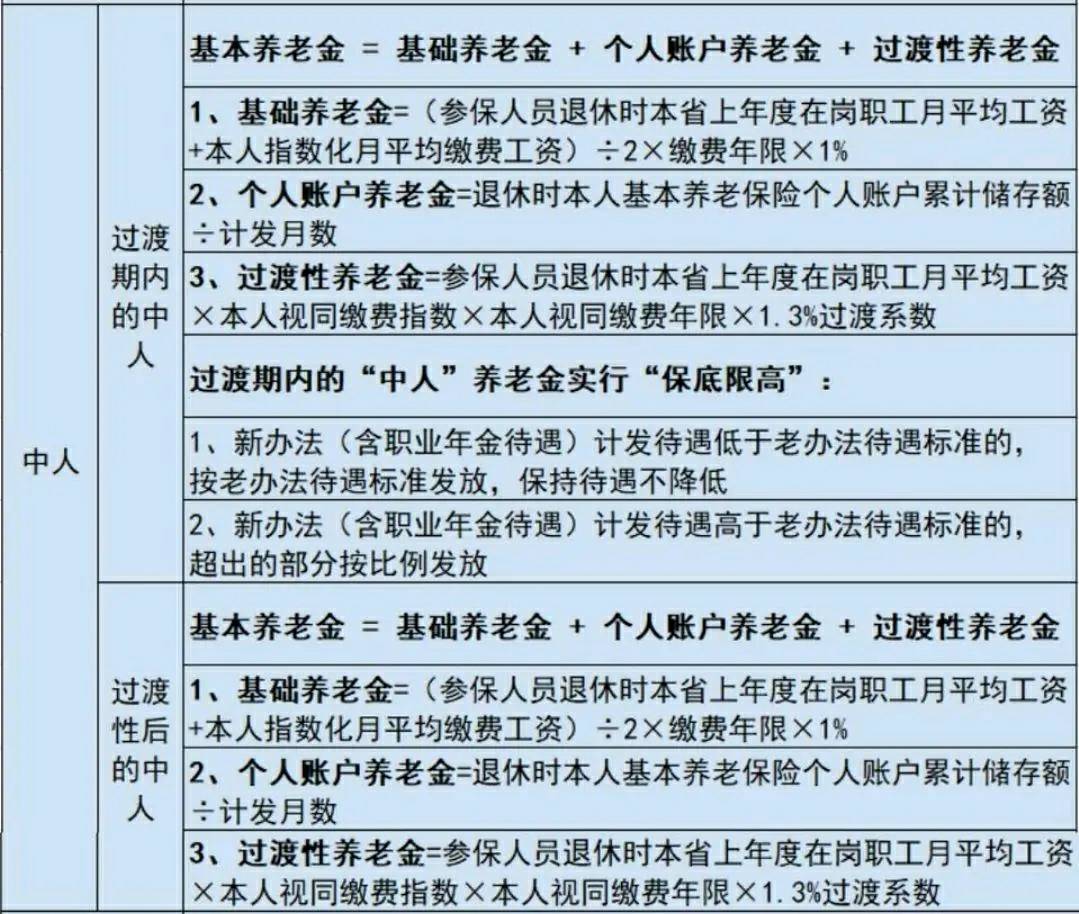 | 中人 | 过渡期内的中人 | 基本养老金 = 基础养老金 + 个人账户养老金 + 过渡性养老金 |
|---|---|---|
| | | 1、基础养老金=（参保人员退休时本省上年度在岗职工月平均工资+本人指数化月平均缴费工资）÷2×缴费年限×1% |
| | | 2、个人账户养老金=退休时本人基本养老保险个人账户累计储存额÷计发月数 |
| | | 3、过渡性养老金=参保人员退休时本省上年度在岗职工月平均工资×本人视同缴费指数×本人视同缴费年限×1.3%过渡系数 |
| | | 过渡期内的“中人”养老金实行“保底限高”： |
| | | 1、新办法（含职业年金待遇）计发待遇低于老办法待遇标准的，按老办法待遇标准发放，保持待遇不降低 |
| | | 2、新办法（含职业年金待遇）计发待遇高于老办法待遇标准的，超出的部分按比例发放 |
| | 过渡性后的中人 | 基本养老金 = 基础养老金 + 个人账户养老金 + 过渡性养老金 |
| | | 1、基础养老金=（参保人员退休时本省上年度在岗职工月平均工资+本人指数化月平均缴费工资）÷2×缴费年限×1% |
| | | 2、个人账户养老金=退休时本人基本养老保险个人账户累计储存额÷计发月数 |
| | | 3、过渡性养老金=参保人员退休时本省上年度在岗职工月平均工资×本人视同缴费指数×本人视同缴费年限×1.3%过渡系数 |